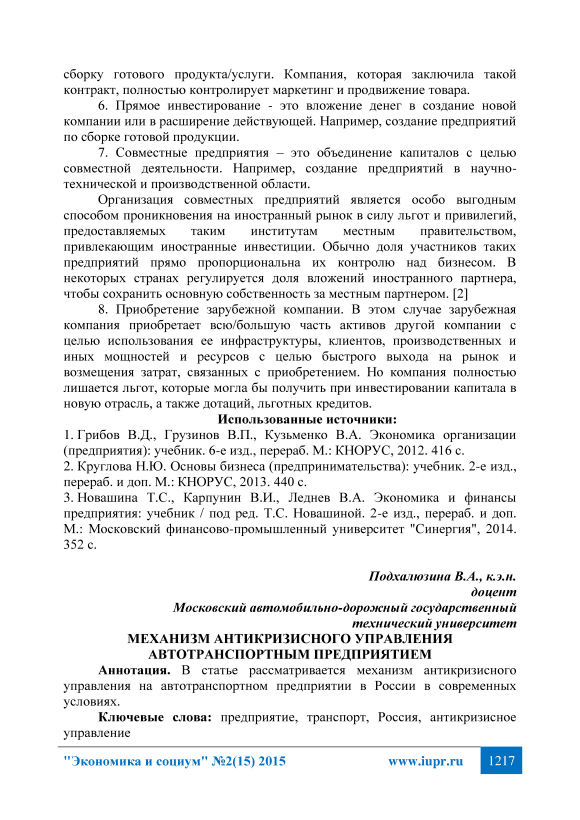 сборку готового продукта/услуги. Компания, которая заключила такой контракт, полностью контролирует маркетинг и продвижение товара.

6. Прямое инвестирование - это вложение денег в создание новой компании или в расширение действующей. Например, создание предприятий по сборке готовой продукции.

7. Совместные предприятия – это объединение капиталов с целью совместной деятельности. Например, создание предприятий в научно-технической и производственной области.

Организация совместных предприятий является особо выгодным способом проникновения на иностранный рынок в силу льгот и привилегий, предоставляемых таким институтам местным правительством, привлекающим иностранные инвестиции. Обычно доля участников таких предприятий прямо пропорциональна их контролю над бизнесом. В некоторых странах регулируется доля вложений иностранного партнера, чтобы сохранить основную собственность за местным партнером. [2]

8. Приобретение зарубежной компании. В этом случае зарубежная компания приобретает всю/большую часть активов другой компании с целью использования ее инфраструктуры, клиентов, производственных и иных мощностей и ресурсов с целью быстрого выхода на рынок и возмещения затрат, связанных с приобретением. Но компания полностью лишается льгот, которые могла бы получить при инвестировании капитала в новую отрасль, а также дотаций, льготных кредитов.

Использованные источники:

1. Грибов В.Д., Грузинов В.П., Кузьменко В.А. Экономика организации (предприятия): учебник. 6-е изд., перераб. М.: КНОРУС, 2012. 416 с.
2. Круглова Н.Ю. Основы бизнеса (предпринимательства): учебник. 2-е изд., перераб. и доп. М.: КНОРУС, 2013. 440 с.
3. Новашина Т.С., Карпунин В.И., Леднев В.А. Экономика и финансы предприятия: учебник / под ред. Т.С. Новашиной. 2-е изд., перераб. и доп. М.: Московский финансово-промышленный университет "Синергия", 2014. 352 с.

Подхалюзина В.А., к.э.н.
доцент
Московский автомобильно-дорожный государственный
технический университет

МЕХАНИЗМ АНТИКРИЗИСНОГО УПРАВЛЕНИЯ АВТОТРАНСПОРТНЫМ ПРЕДПРИЯТИЕМ

Аннотация. В статье рассматривается механизм антикризисного управления на автотранспортном предприятии в России в современных условиях.

Ключевые слова: предприятие, транспорт, Россия, антикризисное управление

"Экономика и социум" №2(15) 2015 www.iupr.ru 1217